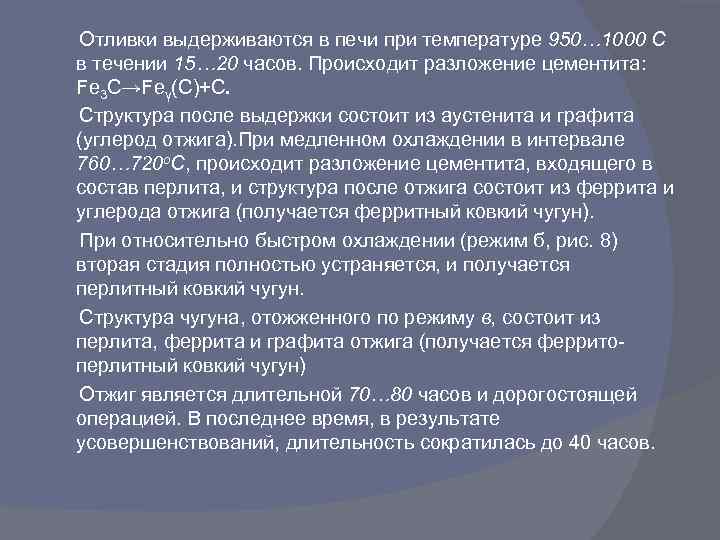 Отливки выдерживаются в печи при температуре 950…1000 С в течении 15…20 часов. Происходит разложение цементита: $Fe_3C \rightarrow Fe_\gamma(C)+C$.

Структура после выдержки состоит из аустенита и графита (углерод отжига).При медленном охлаждении в интервале 760…720$^o$С, происходит разложение цементита, входящего в состав перлита, и структура после отжига состоит из феррита и углерода отжига (получается ферритный ковкий чугун).

При относительно быстром охлаждении (режим б, рис. 8) вторая стадия полностью устраняется, и получается перлитный ковкий чугун.

Структура чугуна, отожженного по режиму в, состоит из перлита, феррита и графита отжига (получается феррито-перлитный ковкий чугун)

Отжиг является длительной 70…80 часов и дорогостоящей операцией. В последнее время, в результате усовершенствований, длительность сократилась до 40 часов.